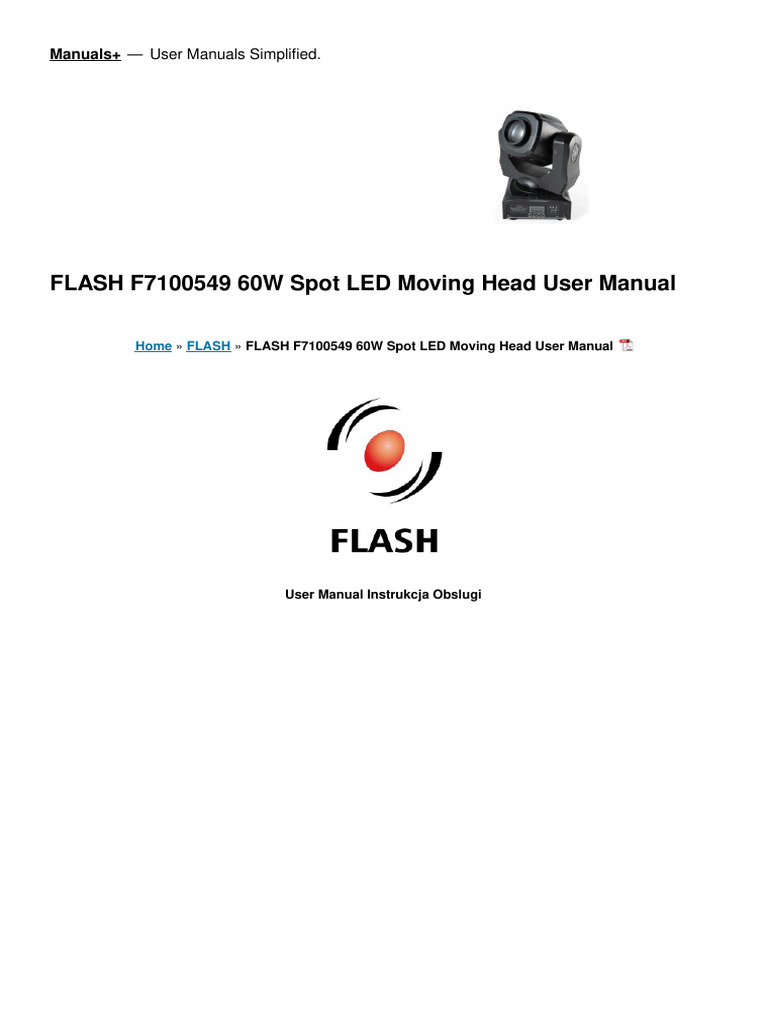 Manuals+ — User Manuals Simplified.

FLASH F7100549 60W Spot LED Moving Head User Manual

Home » FLASH » FLASH F7100549 60W Spot LED Moving Head User Manual

FLASH

User Manual Instrukcja Obslugi